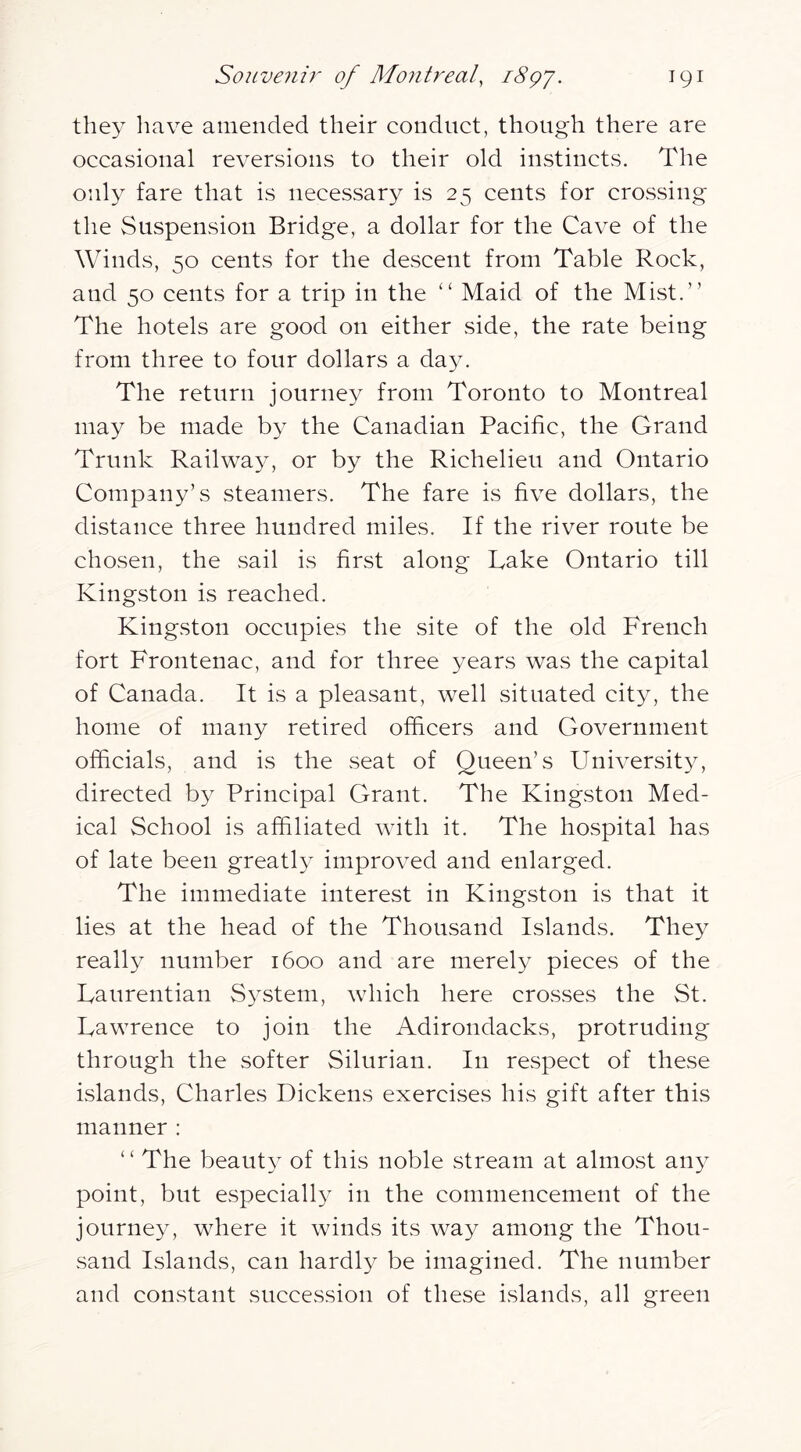 Souvenir of Montreal, 1897. 191

they have amended their conduct, though there are occasional reversions to their old instincts. The only fare that is necessary is 25 cents for crossing the Suspension Bridge, a dollar for the Cave of the Winds, 50 cents for the descent from Table Rock, and 50 cents for a trip in the "Maid of the Mist." The hotels are good on either side, the rate being from three to four dollars a day.

The return journey from Toronto to Montreal may be made by the Canadian Pacific, the Grand Trunk Railway, or by the Richelieu and Ontario Company's steamers. The fare is five dollars, the distance three hundred miles. If the river route be chosen, the sail is first along Lake Ontario till Kingston is reached.

Kingston occupies the site of the old French fort Frontenac, and for three years was the capital of Canada. It is a pleasant, well situated city, the home of many retired officers and Government officials, and is the seat of Queen's University, directed by Principal Grant. The Kingston Medical School is affiliated with it. The hospital has of late been greatly improved and enlarged.

The immediate interest in Kingston is that it lies at the head of the Thousand Islands. They really number 1600 and are merely pieces of the Laurentian System, which here crosses the St. Lawrence to join the Adirondacks, protruding through the softer Silurian. In respect of these islands, Charles Dickens exercises his gift after this manner :

"The beauty of this noble stream at almost any point, but especially in the commencement of the journey, where it winds its way among the Thousand Islands, can hardly be imagined. The number and constant succession of these islands, all green